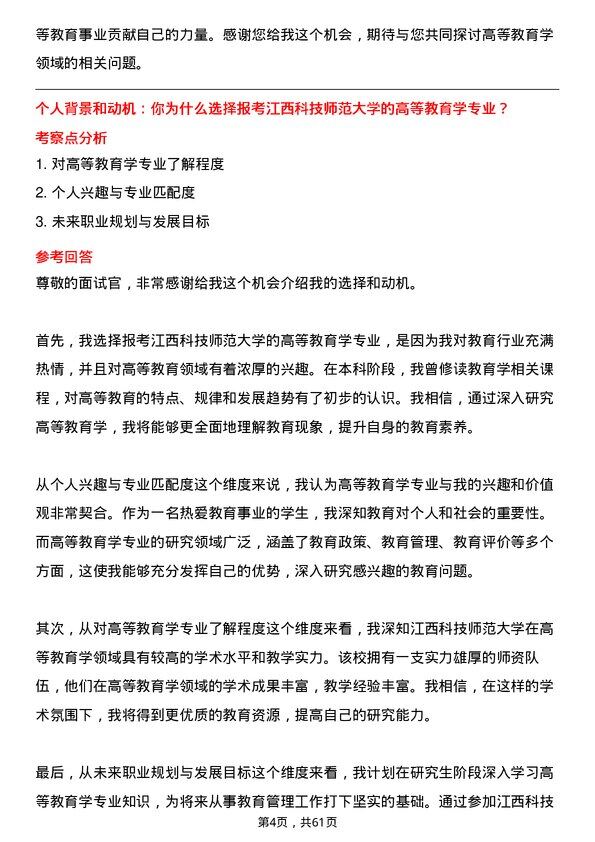 等教育事业贡献自己的力量。感谢您给我这个机会，期待与您共同探讨高等教育学领域的相关问题。

个人背景和动机：你为什么选择报考江西科技师范大学的高等教育学专业？

考察点分析

1. 对高等教育学专业了解程度

2. 个人兴趣与专业匹配度

3. 未来职业规划与发展目标

参考回答

尊敬的面试官，非常感谢给我这个机会介绍我的选择和动机。

首先，我选择报考江西科技师范大学的高等教育学专业，是因为我对教育行业充满热情，并且对高等教育领域有着浓厚的兴趣。在本科阶段，我曾修读教育学相关课程，对高等教育的特点、规律和发展趋势有了初步的认识。我相信，通过深入研究高等教育学，我将能够更全面地理解教育现象，提升自身的教育素养。

从个人兴趣与专业匹配度这个维度来说，我认为高等教育学专业与我的兴趣和价值观非常契合。作为一名热爱教育事业的学生，我深知教育对个人和社会的重要性。而高等教育学专业的研究领域广泛，涵盖了教育政策、教育管理、教育评价等多个方面，这使我能够充分发挥自己的优势，深入研究感兴趣的教育问题。

其次，从对高等教育学专业了解程度这个维度来看，我深知江西科技师范大学在高等教育学领域具有较高的学术水平和教学实力。该校拥有一支实力雄厚的师资队伍，他们在高等教育学领域的学术成果丰富，教学经验丰富。我相信，在这样的学术氛围下，我将得到更优质的教育资源，提高自己的研究能力。

最后，从未来职业规划与发展目标这个维度来看，我计划在研究生阶段深入学习高等教育学专业知识，为将来从事教育管理工作打下坚实的基础。通过参加江西科技

第4页，共61页